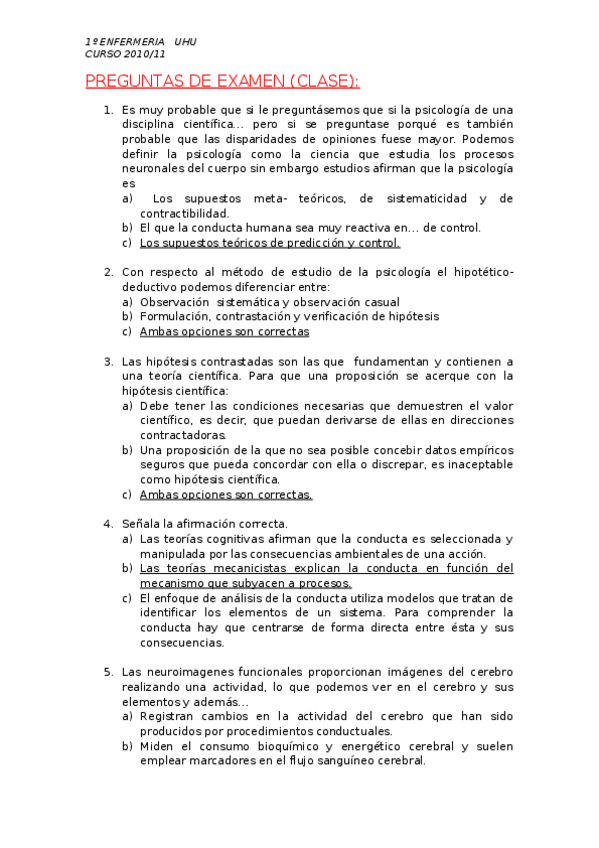 1ºENFERMERIA UHU
CURSO 2010/11

PREGUNTAS DE EXAMEN (CLASE):

1. Es muy probable que si le preguntásemos que si la psicología de una disciplina científica… pero si se preguntase porqué es también probable que las disparidades de opiniones fuese mayor. Podemos definir la psicología como la ciencia que estudia los procesos neuronales del cuerpo sin embargo estudios afirman que la psicología es
a) Los supuestos meta- teóricos, de sistematicidad y de contractibilidad.
b) El que la conducta humana sea muy reactiva en… de control.
c) Los supuestos teóricos de predicción y control.

2. Con respecto al método de estudio de la psicología el hipotético-deductivo podemos diferenciar entre:
a) Observación sistemática y observación casual
b) Formulación, contrastación y verificación de hipótesis
c) Ambas opciones son correctas

3. Las hipótesis contrastadas son las que fundamentan y contienen a una teoría científica. Para que una proposición se acerque con la hipótesis científica:
a) Debe tener las condiciones necesarias que demuestren el valor científico, es decir, que puedan derivarse de ellas en direcciones contractadoras.
b) Una proposición de la que no sea posible concebir datos empíricos seguros que pueda concordar con ella o discrepar, es inaceptable como hipótesis científica.
c) Ambas opciones son correctas.

4. Señala la afirmación correcta.
a) Las teorías cognitivas afirman que la conducta es seleccionada y manipulada por las consecuencias ambientales de una acción.
b) Las teorías mecanicistas explican la conducta en función del mecanismo que subyacen a procesos.
c) El enfoque de análisis de la conducta utiliza modelos que tratan de identificar los elementos de un sistema. Para comprender la conducta hay que centrarse de forma directa entre ésta y sus consecuencias.

5. Las neuroimagenes funcionales proporcionan imágenes del cerebro realizando una actividad, lo que podemos ver en el cerebro y sus elementos y además…
a) Registran cambios en la actividad del cerebro que han sido producidos por procedimientos conductuales.
b) Miden el consumo bioquímico y energético cerebral y suelen emplear marcadores en el flujo sanguíneo cerebral.